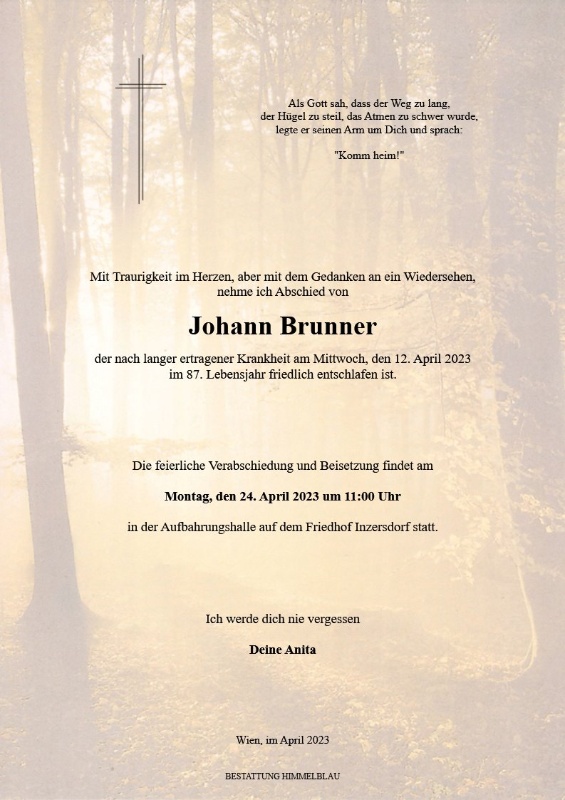 Als Gott sah, dass der Weg zu lang, der Hügel zu steil, das Atmen zu schwer wurde, legte er seinen Arm um Dich und sprach:

"Komm heim!"

Mit Traurigkeit im Herzen, aber mit dem Gedanken an ein Wiedersehen, nehme ich Abschied von

Johann Brunner

der nach langer ertragener Krankheit am Mittwoch, den 12. April 2023 im 87. Lebensjahr friedlich entschlafen ist.

Die feierliche Verabschiedung und Beisetzung findet am

Montag, den 24. April 2023 um 11:00 Uhr

in der Aufbahrungshalle auf dem Friedhof Inzersdorf statt.

Ich werde dich nie vergessen

Deine Anita

Wien, im April 2023

BESTATTUNG HIMMELBLAU